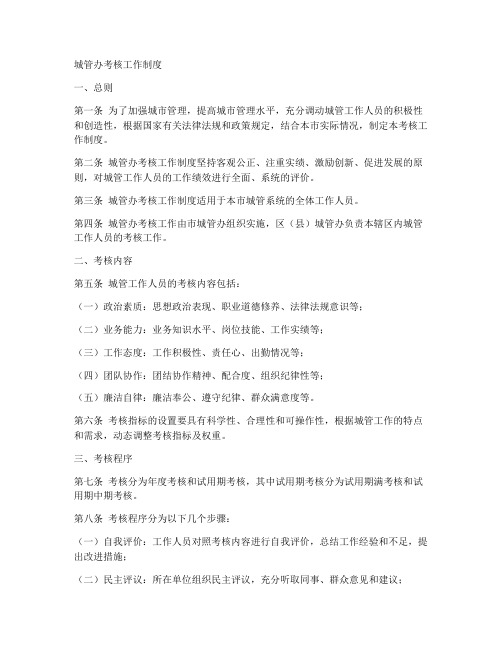 城管办考核工作制度

一、总则

第一条 为了加强城市管理，提高城市管理水平，充分调动城管工作人员的积极性和创造性，根据国家有关法律法规和政策规定，结合本市实际情况，制定本考核工作制度。

第二条 城管办考核工作制度坚持客观公正、注重实绩、激励创新、促进发展的原则，对城管工作人员的工作绩效进行全面、系统的评价。

第三条 城管办考核工作制度适用于本市城管系统的全体工作人员。

第四条 城管办考核工作由市城管办组织实施，区（县）城管办负责本辖区内城管工作人员的考核工作。

二、考核内容

第五条 城管工作人员的考核内容包括：

（一）政治素质：思想政治表现、职业道德修养、法律法规意识等；

（二）业务能力：业务知识水平、岗位技能、工作实绩等；

（三）工作态度：工作积极性、责任心、出勤情况等；

（四）团队协作：团结协作精神、配合度、组织纪律性等；

（五）廉洁自律：廉洁奉公、遵守纪律、群众满意度等。

第六条 考核指标的设置要具有科学性、合理性和可操作性，根据城管工作的特点和需求，动态调整考核指标及权重。

三、考核程序

第七条 考核分为年度考核和试用期考核，其中试用期考核分为试用期满考核和试用期中期考核。

第八条 考核程序分为以下几个步骤：

（一）自我评价：工作人员对照考核内容进行自我评价，总结工作经验和不足，提出改进措施；

（二）民主评议：所在单位组织民主评议，充分听取同事、群众意见和建议；